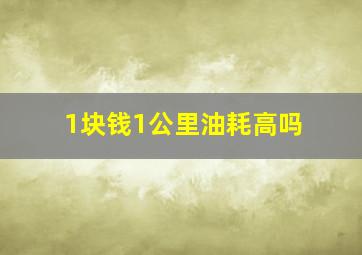 1块钱1公里油耗高吗